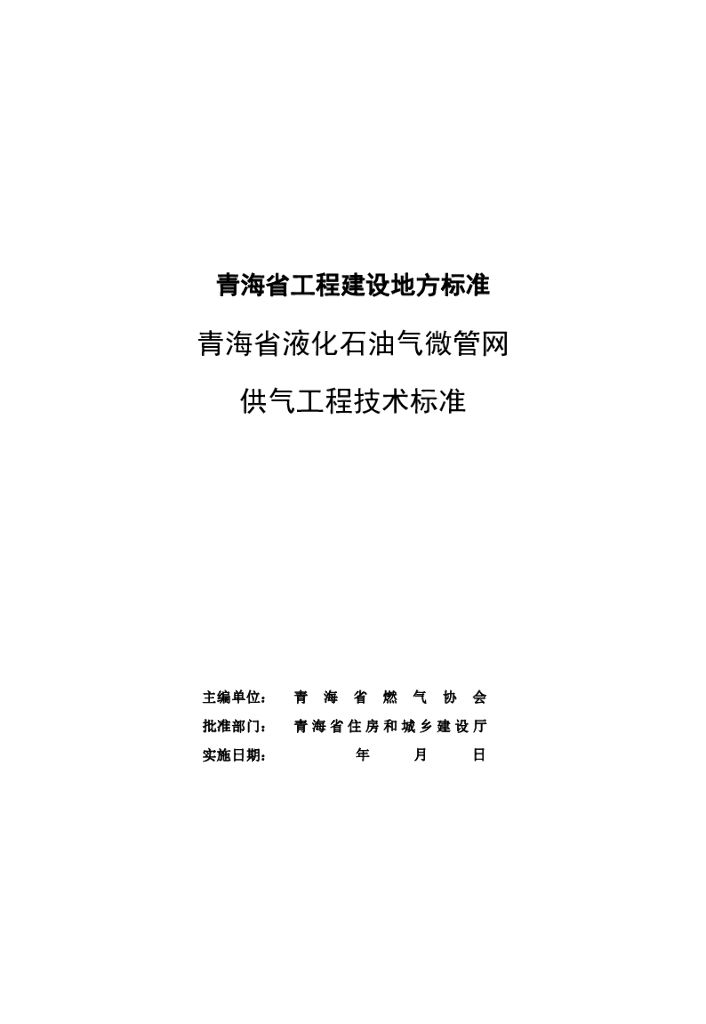 青海省工程建设地方标准

青海省液化石油气微管网

供气工程技术标准

主编单位： 青海省燃气协会
批准部门： 青海省住房和城乡建设厅
实施日期： 年 月 日